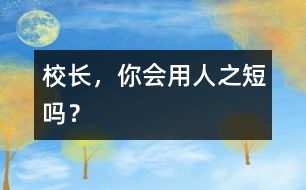 校长，你会用人之短吗？